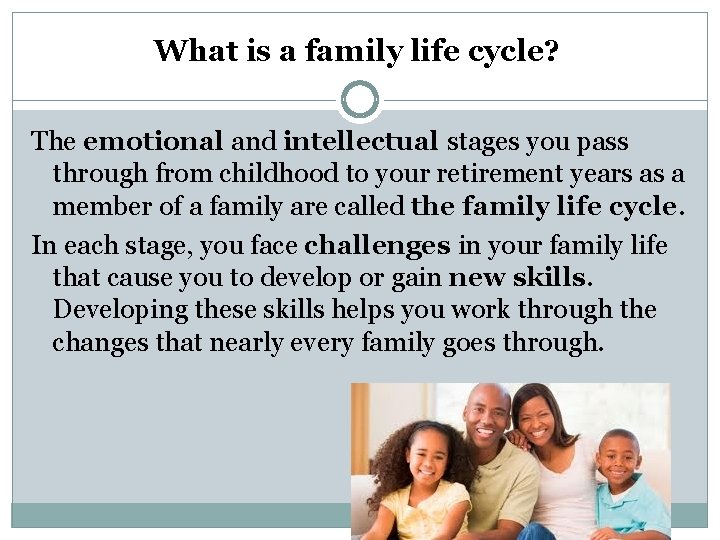 What is a family life cycle?

The emotional and intellectual stages you pass through from childhood to your retirement years as a member of a family are called the family life cycle.

In each stage, you face challenges in your family life that cause you to develop or gain new skills. Developing these skills helps you work through the changes that nearly every family goes through.